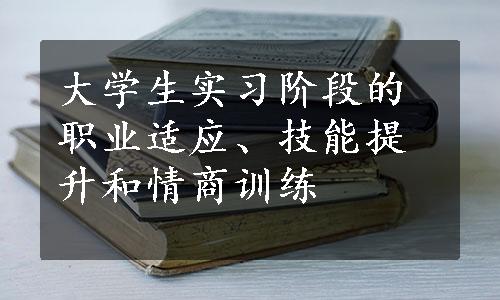 大学生实习阶段的职业适应、技能提升和情商训练